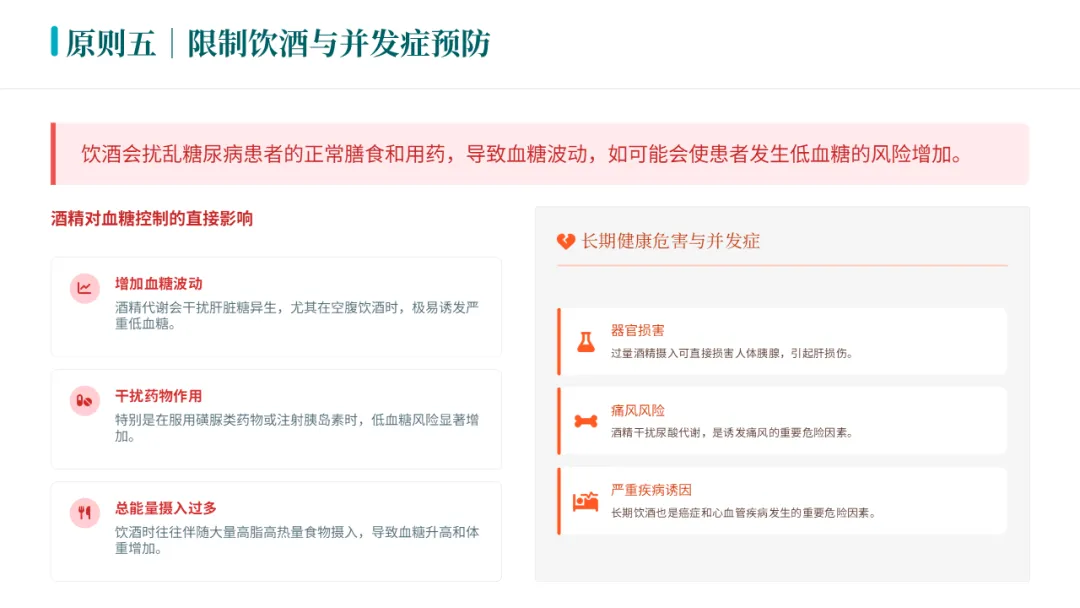 原则五｜限制饮酒与并发症预防

饮酒会扰乱糖尿病患者的正常膳食和用药，导致血糖波动，如可能会使患者发生低血糖的风险增加。

酒精对血糖控制的直接影响

增加血糖波动
酒精代谢会干扰肝脏糖异生，尤其在空腹饮酒时，极易诱发严重低血糖。

干扰药物作用
特别是在服用磺脲类药物或注射胰岛素时，低血糖风险显著增加。

总能量摄入过多
饮酒时往往伴随大量高脂高热量食物摄入，导致血糖升高和体重增加。

长期健康危害与并发症

器官损害
过量酒精摄入可直接损害人体胰腺，引起肝损伤。

痛风风险
酒精干扰尿酸代谢，是诱发痛风的重要危险因素。

严重疾病诱因
长期饮酒也是癌症和心血管疾病发生的重要危险因素。